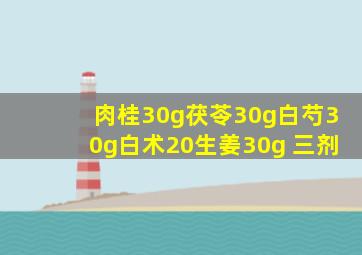 肉桂30g茯苓30g白芍30g白术20生姜30g 三剂